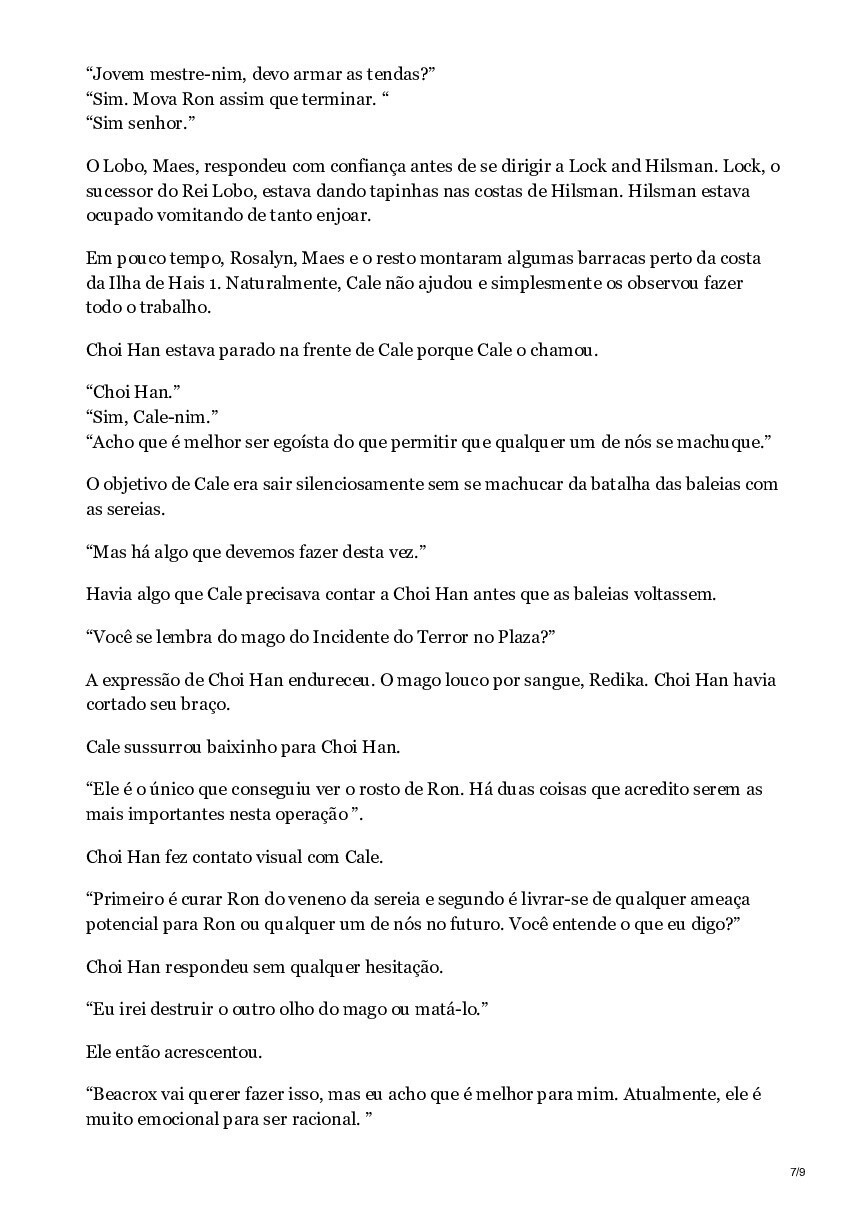 “Jovem mestre-nim, devo armar as tendas?”
“Sim. Mova Ron assim que terminar. “
“Sim senhor.”

O Lobo, Maes, respondeu com confiança antes de se dirigir a Lock and Hilsman. Lock, o sucessor do Rei Lobo, estava dando tapinhas nas costas de Hilsman. Hilsman estava ocupado vomitando de tanto enjoar.

Em pouco tempo, Rosalyn, Maes e o resto montaram algumas barracas perto da costa da Ilha de Hais 1. Naturalmente, Cale não ajudou e simplesmente os observou fazer todo o trabalho.

Choi Han estava parado na frente de Cale porque Cale o chamou.

“Choi Han.”
“Sim, Cale-nim.”
“Acho que é melhor ser egoísta do que permitir que qualquer um de nós se machuque.”

O objetivo de Cale era sair silenciosamente sem se machucar da batalha das baleias com as sereias.

“Mas há algo que devemos fazer desta vez.”

Havia algo que Cale precisava contar a Choi Han antes que as baleias voltassem.

“Você se lembra do mago do Incidente do Terror no Plaza?”

A expressão de Choi Han endureceu. O mago louco por sangue, Redika. Choi Han havia cortado seu braço.

Cale sussurrou baixinho para Choi Han.

“Ele é o único que conseguiu ver o rosto de Ron. Há duas coisas que acredito serem as mais importantes nesta operação ”.

Choi Han fez contato visual com Cale.

“Primeiro é curar Ron do veneno da sereia e segundo é livrar-se de qualquer ameaça potencial para Ron ou qualquer um de nós no futuro. Você entende o que eu digo?”

Choi Han respondeu sem qualquer hesitação.

“Eu irei destruir o outro olho do mago ou matá-lo.”

Ele então acrescentou.

“Beacrox vai querer fazer isso, mas eu acho que é melhor para mim. Atualmente, ele é muito emocional para ser racional. ”

7/9